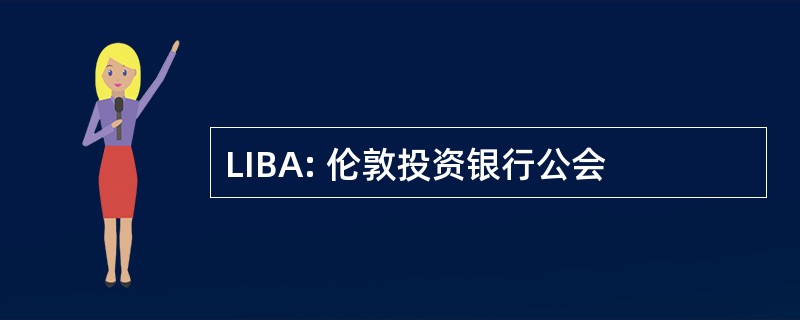 LIBA: 伦敦投资银行公会